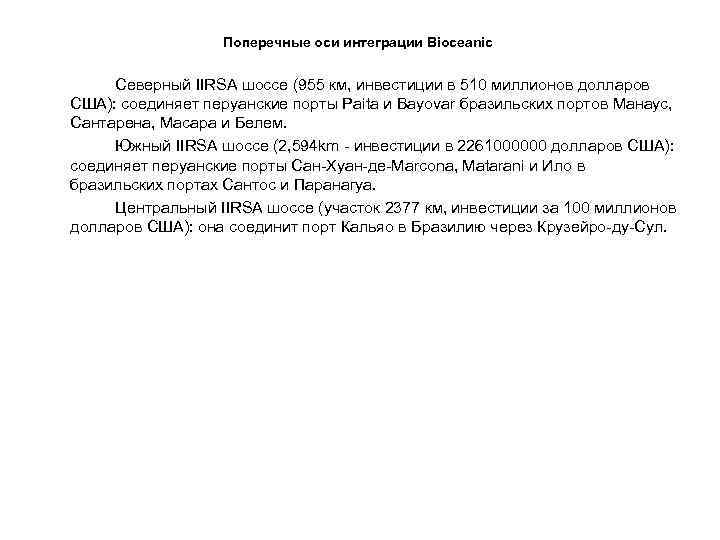 Поперечные оси интеграции Bioceanic

Северный IIRSA шоссе (955 км, инвестиции в 510 миллионов долларов США): соединяет перуанские порты Paita и Bayovar бразильских портов Манаус, Сантарена, Масара и Белем.

Южный IIRSA шоссе (2,594km - инвестиции в 2261000000 долларов США): соединяет перуанские порты Сан-Хуан-де-Marcona, Matarani и Ило в бразильских портах Сантос и Паранагуа.

Центральный IIRSA шоссе (участок 2377 км, инвестиции за 100 миллионов долларов США): она соединит порт Кальяо в Бразилию через Крузейро-ду-Сул.